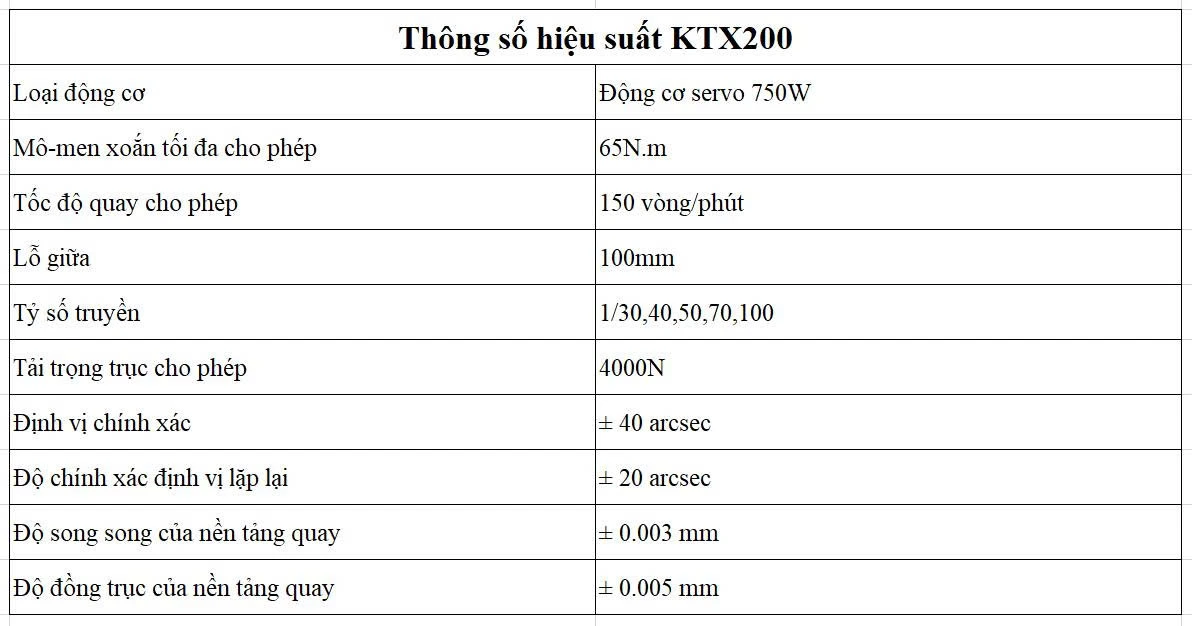 | Thông số hiệu suất KTX200 | |
|---|---|
| Loại động cơ | Động cơ servo 750W |
| Mô-men xoắn tối đa cho phép | 65N.m |
| Tốc độ quay cho phép | 150 vòng/phút |
| Lỗ giữa | 100mm |
| Tỷ số truyền | 1/30,40,50,70,100 |
| Tải trọng trục cho phép | 4000N |
| Định vị chính xác | ± 40 arcsec |
| Độ chính xác định vị lặp lại | ± 20 arcsec |
| Độ song song của nền tảng quay | ± 0.003 mm |
| Độ đồng trục của nền tảng quay | ± 0.005 mm |